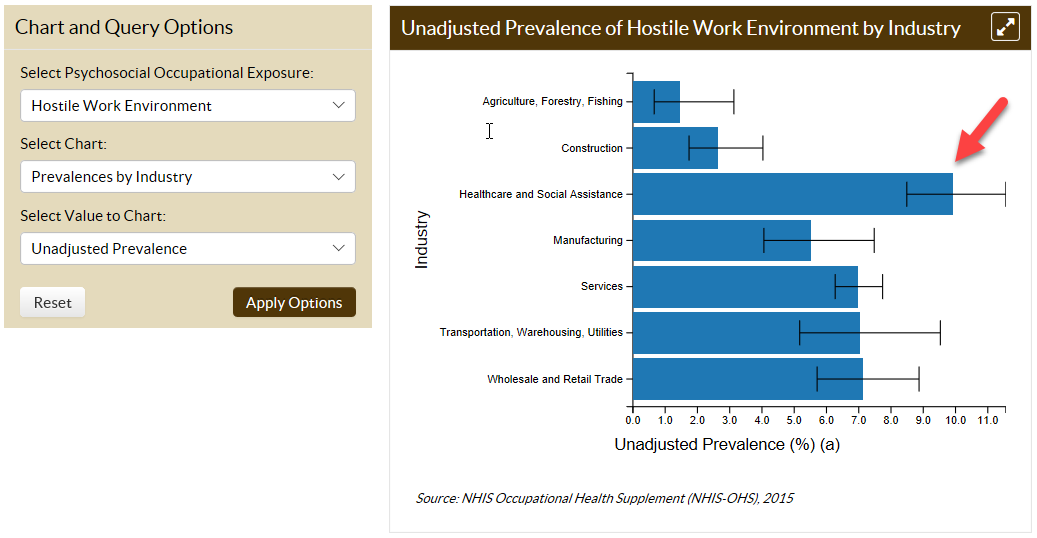 Chart and Query Options

Select Psychosocial Occupational Exposure:

Hostile Work Environment

Select Chart:

Prevalences by Industry

Select Value to Chart:

Unadjusted Prevalence

Reset

Apply Options

Unadjusted Prevalence of Hostile Work Environment by Industry

Industry

Agriculture, Forestry, Fishing

Construction

Healthcare and Social Assistance

Manufacturing

Services

Transportation, Warehousing, Utilities

Wholesale and Retail Trade

0.0 1.0 2.0 3.0 4.0 5.0 6.0 7.0 8.0 9.0 10.0 11.0

Unadjusted Prevalence (%) (a)

Source: NHIS Occupational Health Supplement (NHIS-OHS), 2015